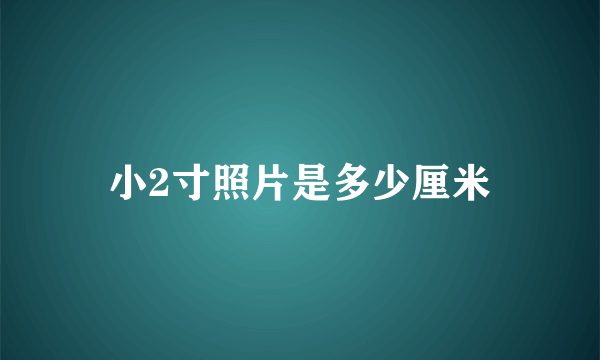 小2寸照片是多少厘米